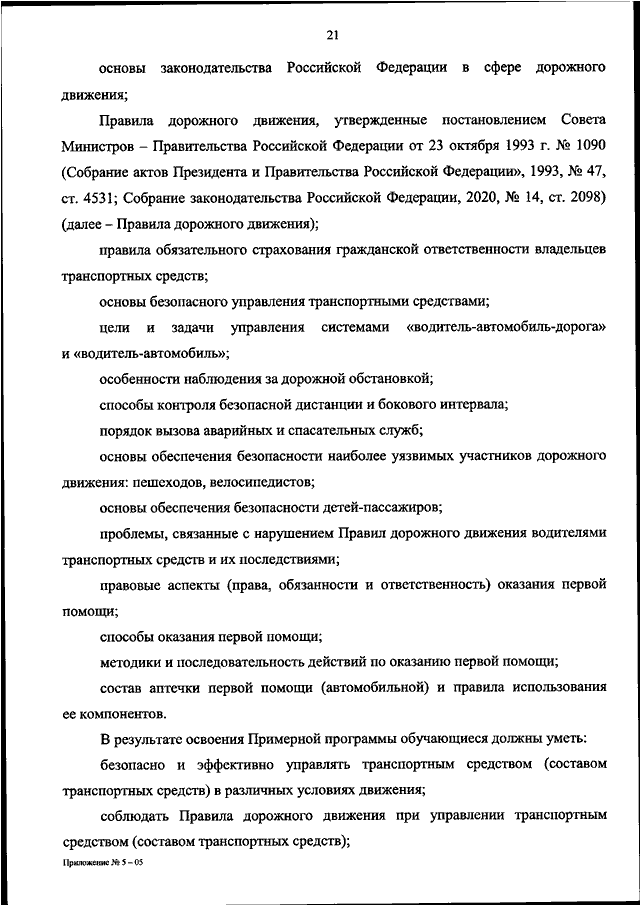 21

основы законодательства Российской Федерации в сфере дорожного движения;

Правила дорожного движения, утвержденные постановлением Совета Министров – Правительства Российской Федерации от 23 октября 1993 г. № 1090 (Собрание актов Президента и Правительства Российской Федерации», 1993, № 47, ст. 4531; Собрание законодательства Российской Федерации, 2020, № 14, ст. 2098) (далее – Правила дорожного движения);

правила обязательного страхования гражданской ответственности владельцев транспортных средств;

основы безопасного управления транспортными средствами;

цели и задачи управления системами «водитель-автомобиль-дорога» и «водитель-автомобиль»;

особенности наблюдения за дорожной обстановкой;

способы контроля безопасной дистанции и бокового интервала;

порядок вызова аварийных и спасательных служб;

основы обеспечения безопасности наиболее уязвимых участников дорожного движения: пешеходов, велосипедистов;

основы обеспечения безопасности детей-пассажиров;

проблемы, связанные с нарушением Правил дорожного движения водителями транспортных средств и их последствиями;

правовые аспекты (права, обязанности и ответственность) оказания первой помощи;

способы оказания первой помощи;

методики и последовательность действий по оказанию первой помощи;

состав аптечки первой помощи (автомобильной) и правила использования ее компонентов.

В результате освоения Примерной программы обучающиеся должны уметь:

безопасно и эффективно управлять транспортным средством (составом транспортных средств) в различных условиях движения;

соблюдать Правила дорожного движения при управлении транспортным средством (составом транспортных средств);

Приложение № 5 – 05